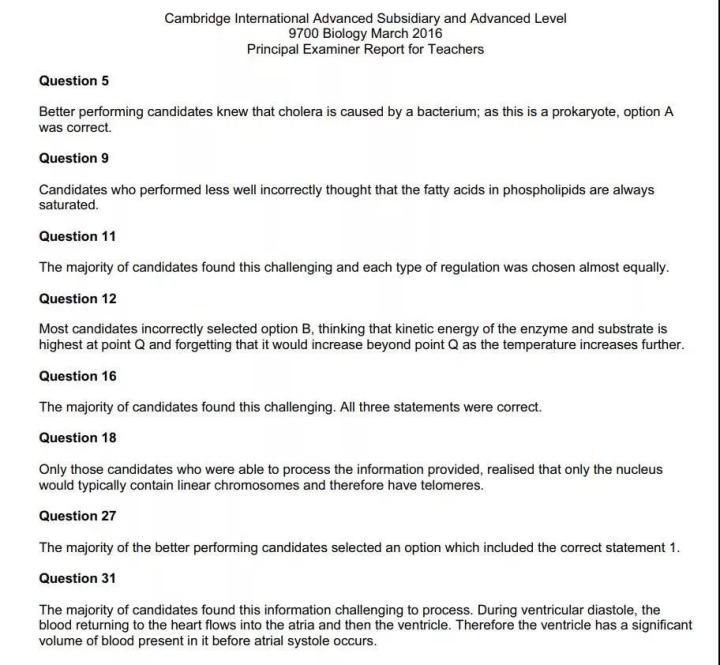 Cambridge International Advanced Subsidiary and Advanced Level
9700 Biology March 2016
Principal Examiner Report for Teachers

Question 5

Better performing candidates knew that cholera is caused by a bacterium; as this is a prokaryote, option A was correct.

Question 9

Candidates who performed less well incorrectly thought that the fatty acids in phospholipids are always saturated.

Question 11

The majority of candidates found this challenging and each type of regulation was chosen almost equally.

Question 12

Most candidates incorrectly selected option B, thinking that kinetic energy of the enzyme and substrate is highest at point Q and forgetting that it would increase beyond point Q as the temperature increases further.

Question 16

The majority of candidates found this challenging. All three statements were correct.

Question 18

Only those candidates who were able to process the information provided, realised that only the nucleus would typically contain linear chromosomes and therefore have telomeres.

Question 27

The majority of the better performing candidates selected an option which included the correct statement 1.

Question 31

The majority of candidates found this information challenging to process. During ventricular diastole, the blood returning to the heart flows into the atria and then the ventricle. Therefore the ventricle has a significant volume of blood present in it before atrial systole occurs.